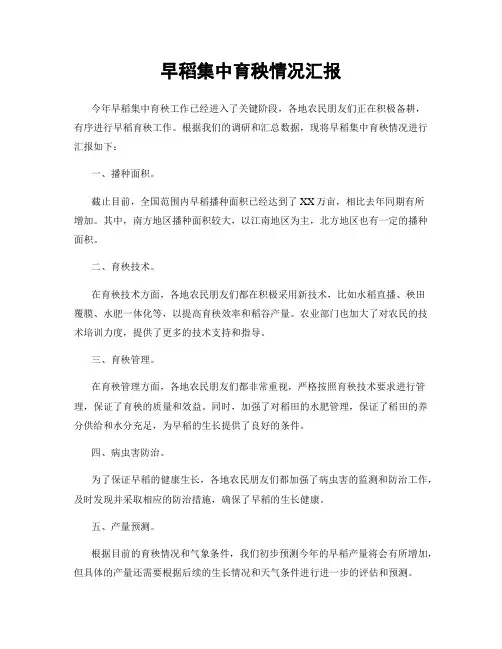 早稻集中育秧情况汇报

今年早稻集中育秧工作已经进入了关键阶段，各地农民朋友们正在积极备耕，有序进行早稻育秧工作。根据我们的调研和汇总数据，现将早稻集中育秧情况进行汇报如下：

一、播种面积。

截止目前，全国范围内早稻播种面积已经达到了XX万亩，相比去年同期有所增加。其中，南方地区播种面积较大，以江南地区为主，北方地区也有一定的播种面积。

二、育秧技术。

在育秧技术方面，各地农民朋友们都在积极采用新技术，比如水稻直播、秧田覆膜、水肥一体化等，以提高育秧效率和稻谷产量。农业部门也加大了对农民的技术培训力度，提供了更多的技术支持和指导。

三、育秧管理。

在育秧管理方面，各地农民朋友们都非常重视，严格按照育秧技术要求进行管理，保证了育秧的质量和效益。同时，加强了对稻田的水肥管理，保证了稻田的养分供给和水分充足，为早稻的生长提供了良好的条件。

四、病虫害防治。

为了保证早稻的健康生长，各地农民朋友们都加强了病虫害的监测和防治工作，及时发现并采取相应的防治措施，确保了早稻的生长健康。

五、产量预测。

根据目前的育秧情况和气象条件，我们初步预测今年的早稻产量将会有所增加，但具体的产量还需要根据后续的生长情况和天气条件进行进一步的评估和预测。